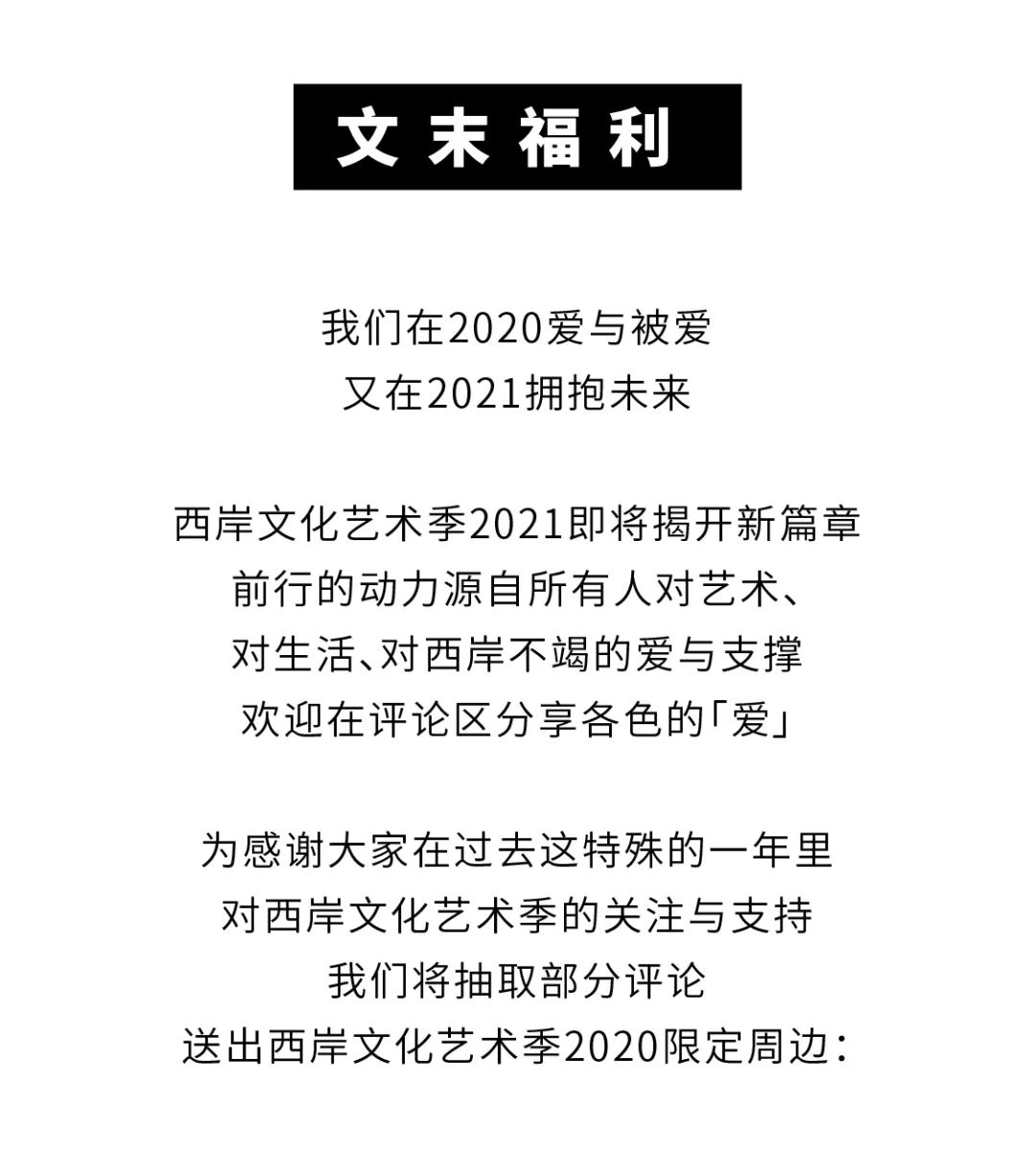 文末福利

我们在2020爱与被爱
又在2021拥抱未来

西岸文化艺术季2021即将揭开新篇章
前行的动力源自所有人对艺术、
对生活、对西岸不竭的爱与支撑
欢迎在评论区分享各色的「爱」

为感谢大家在过去这特殊的一年里
对西岸文化艺术季的关注与支持
我们将抽取部分评论
送出西岸文化艺术季2020限定周边：